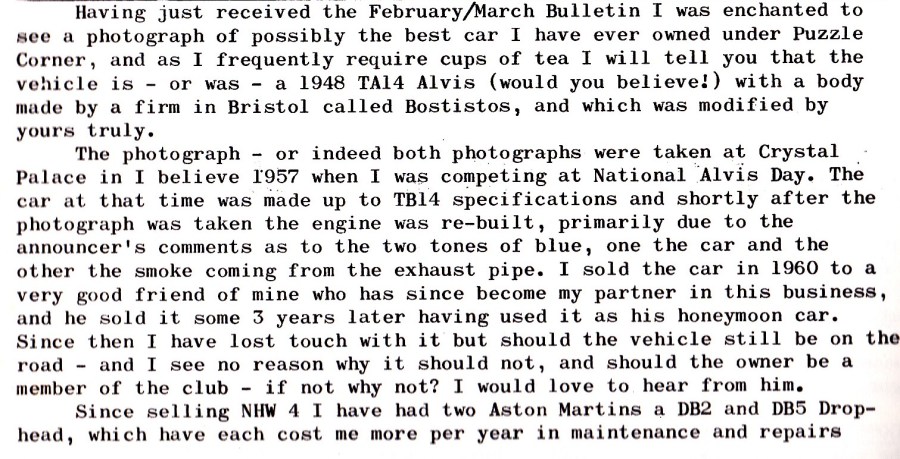 Having just received the February/March Bulletin I was enchanted to see a photograph of possibly the best car I have ever owned under Puzzle Corner, and as I frequently require cups of tea I will tell you that the vehicle is - or was - a 1948 TA14 Alvis (would you believe!) with a body made by a firm in Bristol called Bostistos, and which was modified by yours truly.

The photograph - or indeed both photographs were taken at Crystal Palace in I believe 1957 when I was competing at National Alvis Day. The car at that time was made up to TB14 specifications and shortly after the photograph was taken the engine was re-built, primarily due to the announcer's comments as to the two tones of blue, one the car and the other the smoke coming from the exhaust pipe. I sold the car in 1960 to a very good friend of mine who has since become my partner in this business, and he sold it some 3 years later having used it as his honeymoon car. Since then I have lost touch with it but should the vehicle still be on the road - and I see no reason why it should not, and should the owner be a member of the club - if not why not? I would love to hear from him.

Since selling NHW 4 I have had two Aston Martins a DB2 and DB5 Drophead, which have each cost me more per year in maintenance and repairs